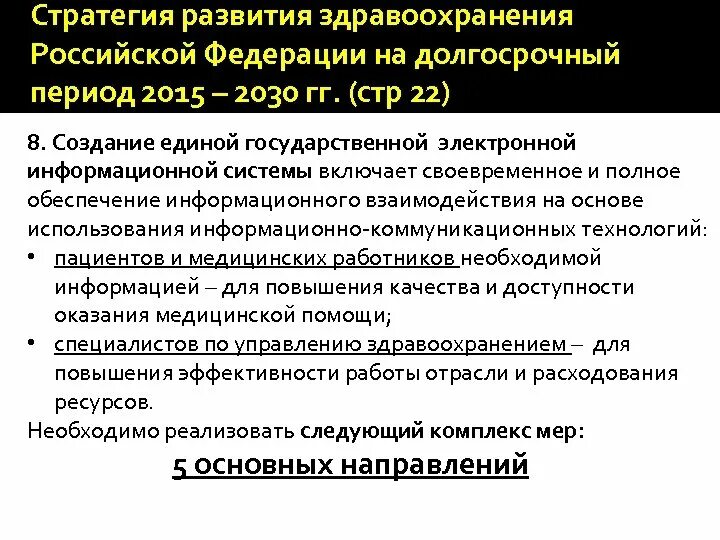 Стратегия развития здравоохранения Российской Федерации на долгосрочный период 2015 – 2030 гг. (стр 22)

8. Создание единой государственной электронной информационной системы включает своевременное и полное обеспечение информационного взаимодействия на основе использования информационно-коммуникационных технологий:

• пациентов и медицинских работников необходимой информацией – для повышения качества и доступности оказания медицинской помощи;

• специалистов по управлению здравоохранением – для повышения эффективности работы отрасли и расходования ресурсов.

Необходимо реализовать следующий комплекс мер:

5 основных направлений